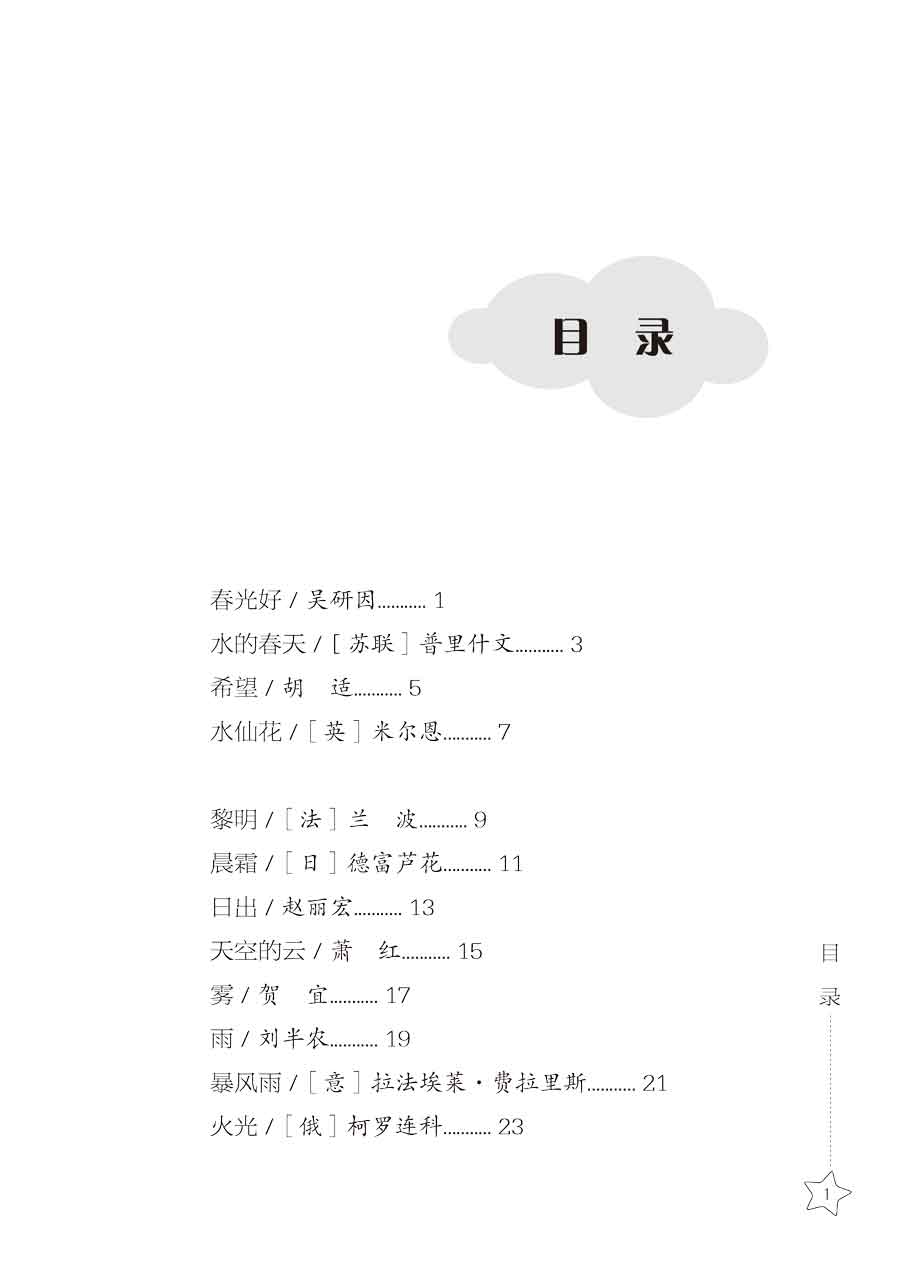 目　录

春光好 / 吴研因........... 1
水的春天 / [苏联] 普里什文........... 3
希望 / 胡　适........... 5
水仙花 / [英] 米尔恩........... 7

黎明 / [法] 兰　波........... 9
晨霜 / [日] 德富芦花........... 11
日出 / 赵丽宏........... 13
天空的云 / 萧　红........... 15
雾 / 贺　宜........... 17
雨 / 刘半农........... 19
暴风雨 / [意] 拉法埃莱·费拉里斯........... 21
火光 / [俄] 柯罗连科........... 23

目录

1